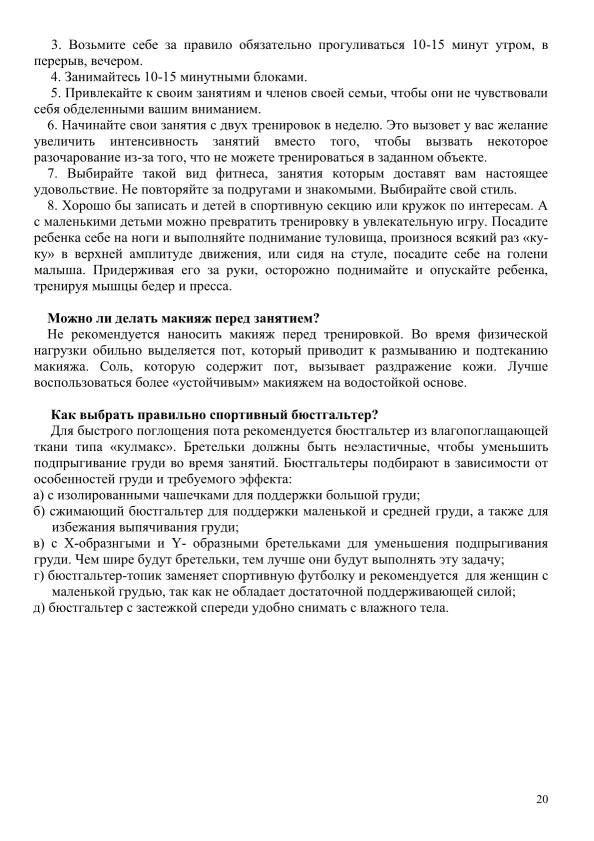 3. Возьмите себе за правило обязательно прогуливаться 10-15 минут утром, в перерыв, вечером.

4. Занимайтесь 10-15 минутными блоками.

5. Привлекайте к своим занятиям и членов своей семьи, чтобы они не чувствовали себя обделенными вашим вниманием.

6. Начинайте свои занятия с двух тренировок в неделю. Это вызовет у вас желание увеличить интенсивность занятий вместо того, чтобы вызвать некоторое разочарование из-за того, что не можете тренироваться в заданном объекте.

7. Выбирайте такой вид фитнеса, занятия которым доставят вам настоящее удовольствие. Не повторяйте за подругами и знакомыми. Выбирайте свой стиль.

8. Хорошо бы записать и детей в спортивную секцию или кружок по интересам. А с маленькими детьми можно превратить тренировку в увлекательную игру. Посадите ребенка себе на ноги и выполняйте поднимание туловища, произнося всякий раз «ку-ку» в верхней амплитуде движения, или сидя на стуле, посадите себе на голени малыша. Придерживая его за руки, осторожно поднимайте и опускайте ребенка, тренируя мышцы бедер и пресса.

Можно ли делать макияж перед занятием?

Не рекомендуется наносить макияж перед тренировкой. Во время физической нагрузки обильно выделяется пот, который приводит к размыванию и подтеканию макияжа. Соль, которую содержит пот, вызывает раздражение кожи. Лучше воспользоваться более «устойчивым» макияжем на водостойкой основе.

Как выбрать правильно спортивный бюстгальтер?

Для быстрого поглощения пота рекомендуется бюстгальтер из влагопоглащающей ткани типа «кулмакс». Бретельки должны быть неэластичные, чтобы уменьшить подпрыгивание груди во время занятий. Бюстгальтеры подбирают в зависимости от особенностей груди и требуемого эффекта:
а) с изолированными чашечками для поддержки большой груди;
б) сжимающий бюстгальтер для поддержки маленькой и средней груди, а также для избежания выпячивания груди;
в) с Х-образнгыми и Y- образными бретельками для уменьшения подпрыгивания груди. Чем шире будут бретельки, тем лучше они будут выполнять эту задачу;
г) бюстгальтер-топик заменяет спортивную футболку и рекомендуется для женщин с маленькой грудью, так как не обладает достаточной поддерживающей силой;
д) бюстгальтер с застежкой спереди удобно снимать с влажного тела.

20